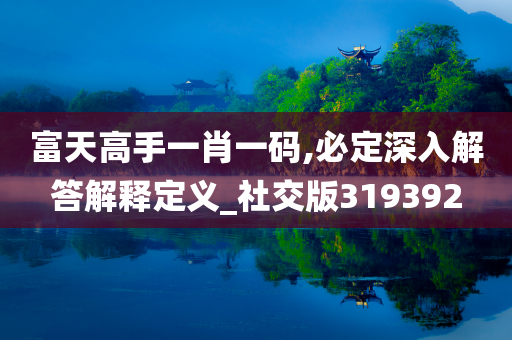 富天高手一肖一码,必定深入解答解释定义_社交版319392